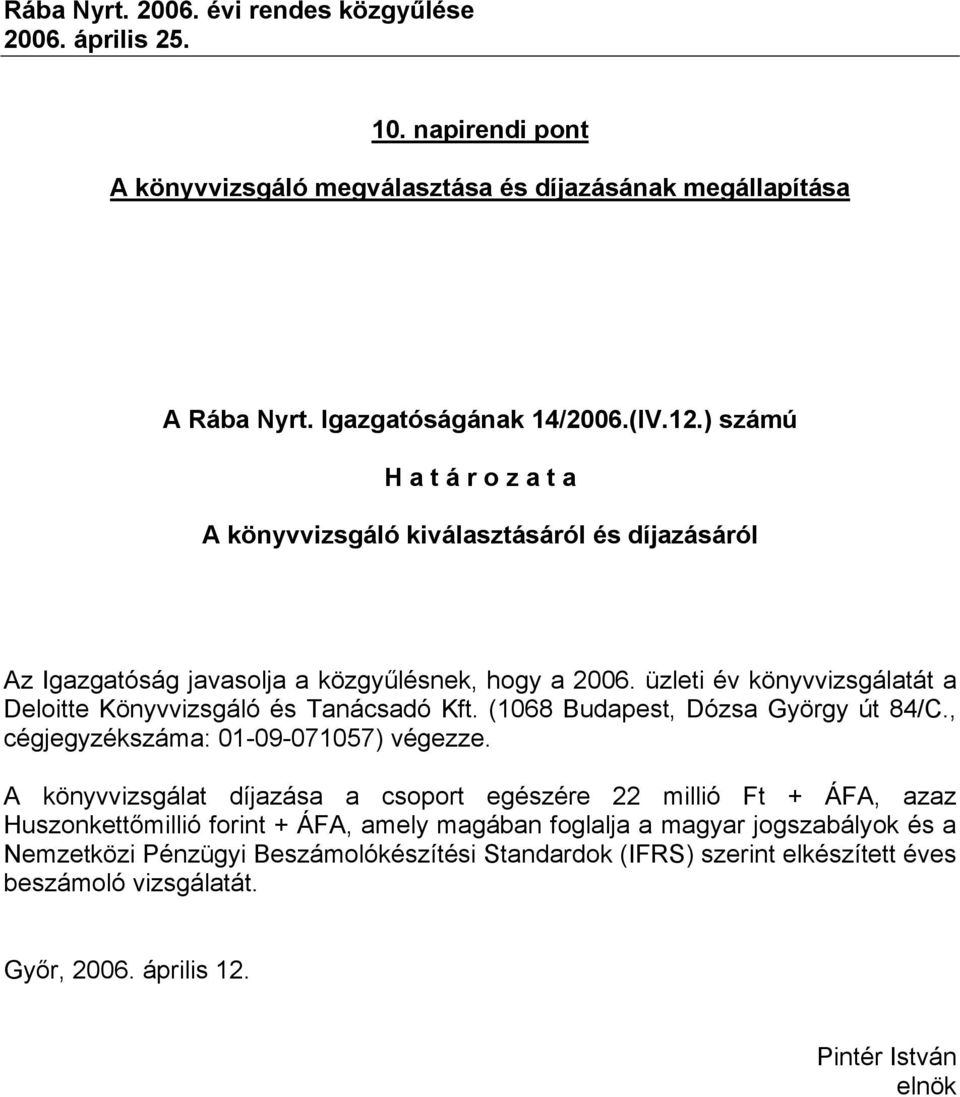 Rába Nyrt. 2006. évi rendes közgyűlése
2006. április 25.

10. napirendi pont

A könyvvizsgáló megválasztása és díjazásának megállapítása

A Rába Nyrt. Igazgatóságának 14/2006.(IV.12.) számú

H a t á r o z a t a

A könyvvizsgáló kiválasztásáról és díjazásáról

Az Igazgatóság javasolja a közgyűlésnek, hogy a 2006. üzleti év könyvvizsgálatát a Deloitte Könyvvizsgáló és Tanácsadó Kft. (1068 Budapest, Dózsa György út 84/C., cégjegyzékszáma: 01-09-071057) végezze.

A könyvvizsgálat díjazása a csoport egészére 22 millió Ft + ÁFA, azaz Huszonkettőmillió forint + ÁFA, amely magában foglalja a magyar jogszabályok és a Nemzetközi Pénzügyi Beszámolókészítési Standardok (IFRS) szerint elkészített éves beszámoló vizsgálatát.

Győr, 2006. április 12.

Pintér István
elnök